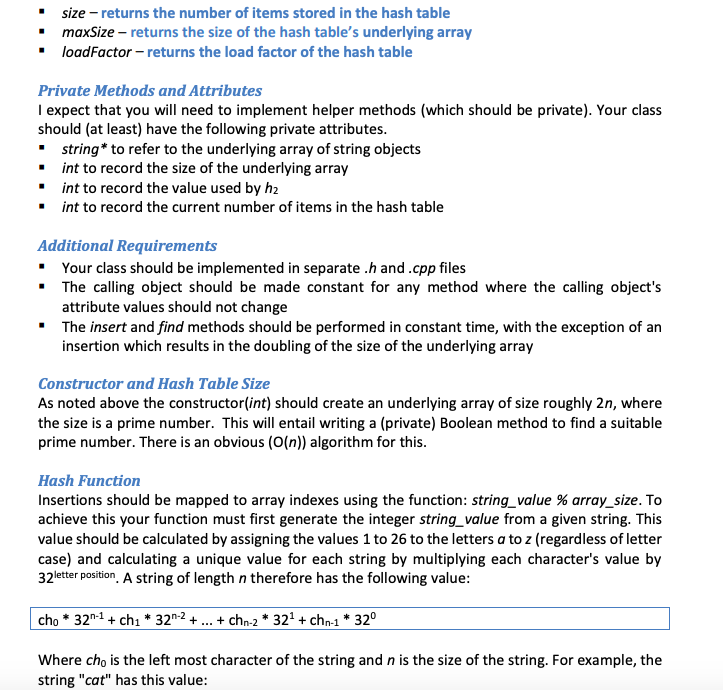 ▪ size – returns the number of items stored in the hash table
▪ maxSize – returns the size of the hash table's underlying array
▪ loadFactor – returns the load factor of the hash table

Private Methods and Attributes
I expect that you will need to implement helper methods (which should be private). Your class should (at least) have the following private attributes.
▪ string* to refer to the underlying array of string objects
▪ int to record the size of the underlying array
▪ int to record the value used by $h_2$
▪ int to record the current number of items in the hash table

Additional Requirements
▪ Your class should be implemented in separate .h and .cpp files
▪ The calling object should be made constant for any method where the calling object's attribute values should not change
▪ The insert and find methods should be performed in constant time, with the exception of an insertion which results in the doubling of the size of the underlying array

Constructor and Hash Table Size
As noted above the constructor(int) should create an underlying array of size roughly 2n, where the size is a prime number. This will entail writing a (private) Boolean method to find a suitable prime number. There is an obvious (O(n)) algorithm for this.

Hash Function
Insertions should be mapped to array indexes using the function: string_value % array_size. To achieve this your function must first generate the integer string_value from a given string. This value should be calculated by assigning the values 1 to 26 to the letters a to z (regardless of letter case) and calculating a unique value for each string by multiplying each character's value by $32^{\text{letter position}}$. A string of length n therefore has the following value:

$ch_0 * 32^{n-1} + ch_1 * 32^{n-2} + ... + ch_{n-2} * 32^1 + ch_{n-1} * 32^0$

Where $ch_0$ is the left most character of the string and n is the size of the string. For example, the string "cat" has this value: